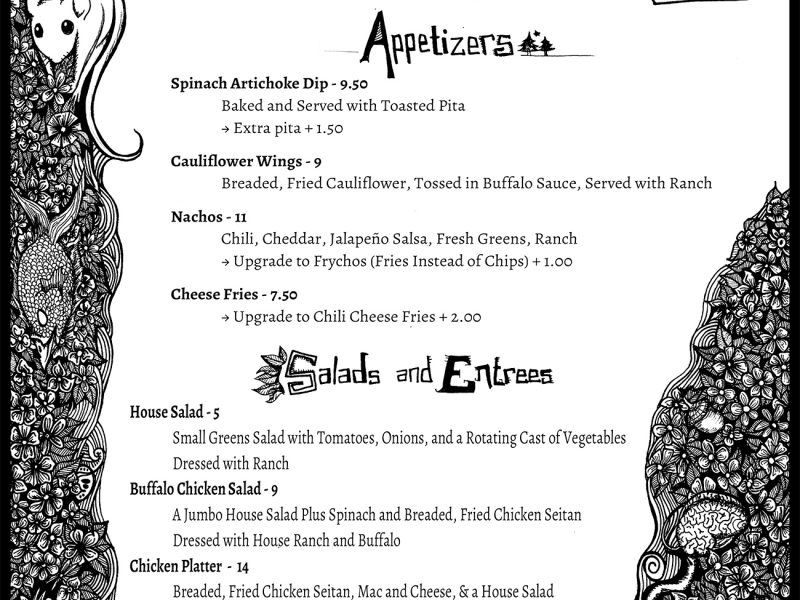 Appetizers

Spinach Artichoke Dip - 9.50

Baked and Served with Toasted Pita

→ Extra pita + 1.50

Cauliflower Wings - 9

Breaded, Fried Cauliflower, Tossed in Buffalo Sauce, Served with Ranch

Nachos - 11

Chili, Cheddar, Jalapeño Salsa, Fresh Greens, Ranch

→ Upgrade to Frychos (Fries Instead of Chips) + 1.00

Cheese Fries - 7.50

→ Upgrade to Chili Cheese Fries + 2.00

Salads and Entrees

House Salad - 5

Small Greens Salad with Tomatoes, Onions, and a Rotating Cast of Vegetables

Dressed with Ranch

Buffalo Chicken Salad - 9

A Jumbo House Salad Plus Spinach and Breaded, Fried Chicken Seitan

Dressed with House Ranch and Buffalo

Chicken Platter - 14

Breaded, Fried Chicken Seitan, Mac and Cheese, & a House Salad